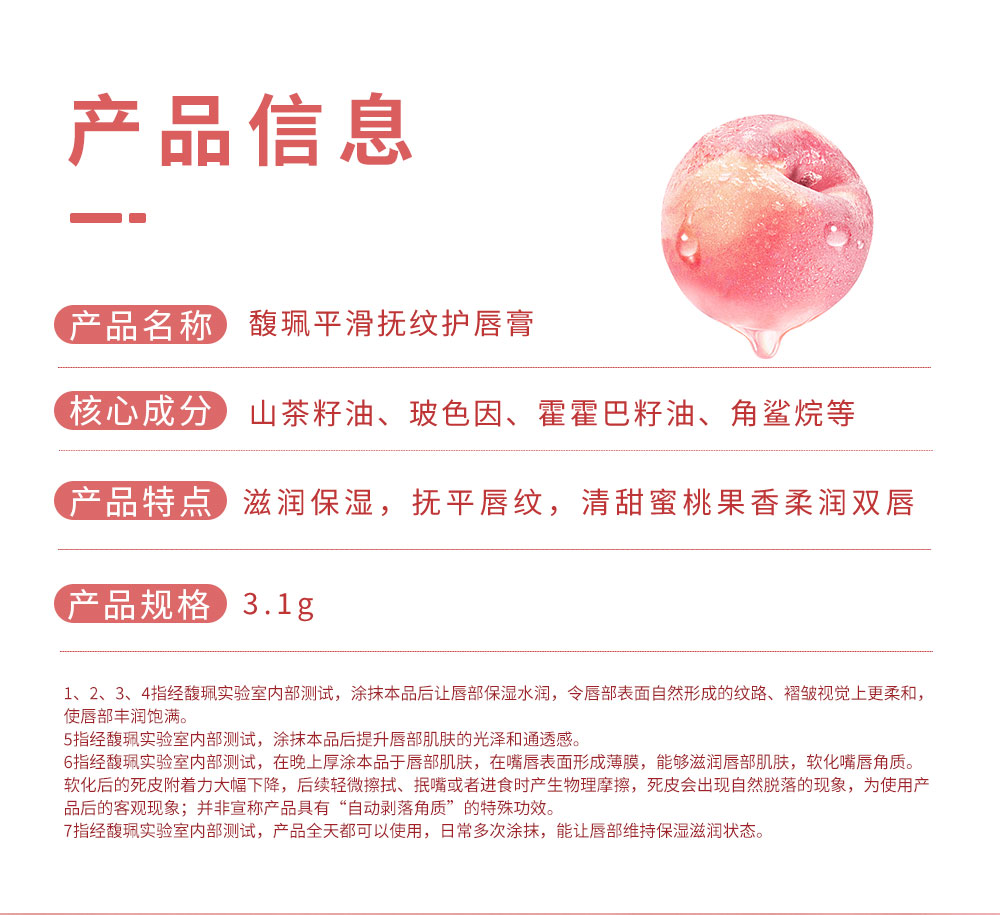 产品信息

产品名称 馥珮平滑抚纹护唇膏

核心成分 山茶籽油、玻色因、霍霍巴籽油、角鲨烷等

产品特点 滋润保湿，抚平唇纹，清甜蜜桃果香柔润双唇

产品规格 3.1g

1、2、3、4指经馥珮实验室内部测试，涂抹本品后让唇部保湿水润，令唇部表面自然形成的纹路、褶皱视觉上更柔和，使唇部丰润饱满。
5指经馥珮实验室内部测试，涂抹本品后提升唇部肌肤的光泽和通透感。
6指经馥珮实验室内部测试，在晚上厚涂本品于唇部肌肤，在嘴唇表面形成薄膜，能够滋润唇部肌肤，软化嘴唇角质。软化后的死皮附着力大幅下降，后续轻微擦拭、抿嘴或者进食时产生物理摩擦，死皮会出现自然脱落的现象，为使用产品后的客观现象；并非宣称产品具有“自动剥落角质”的特殊功效。
7指经馥珮实验室内部测试，产品全天都可以使用，日常多次涂抹，能让唇部维持保湿滋润状态。